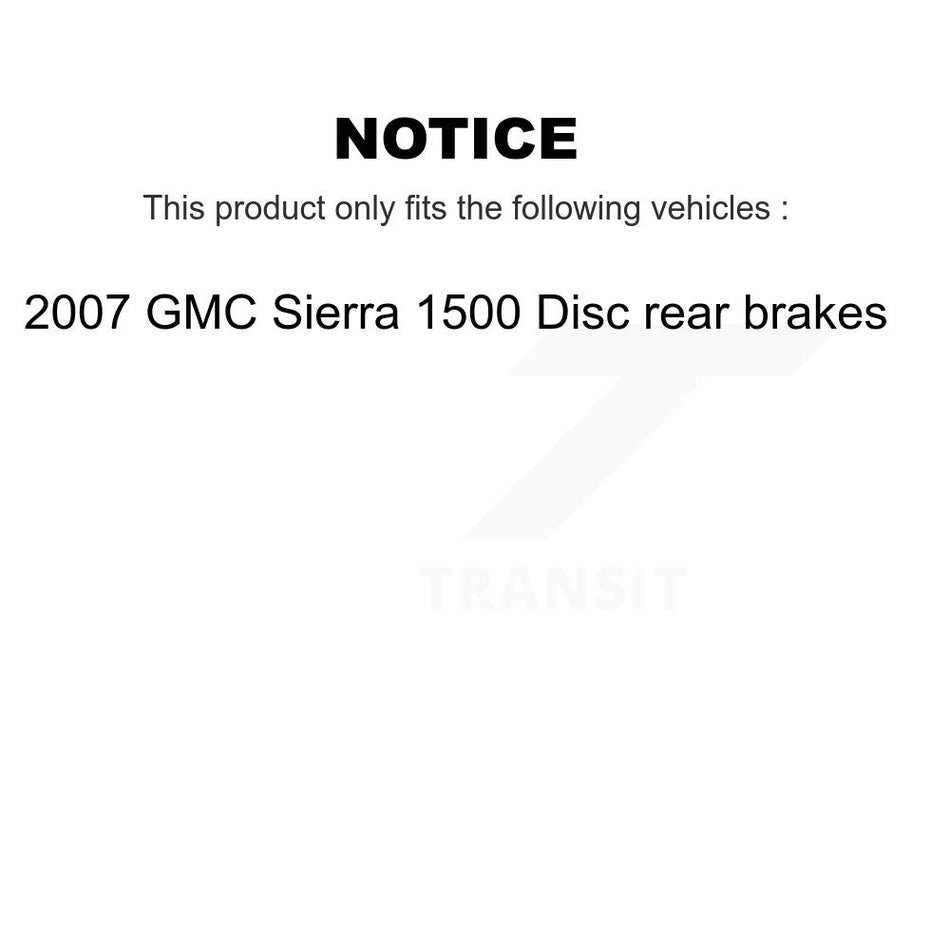 NOTICE

This product only fits the following vehicles :

2007 GMC Sierra 1500 Disc rear brakes

TRANSIT